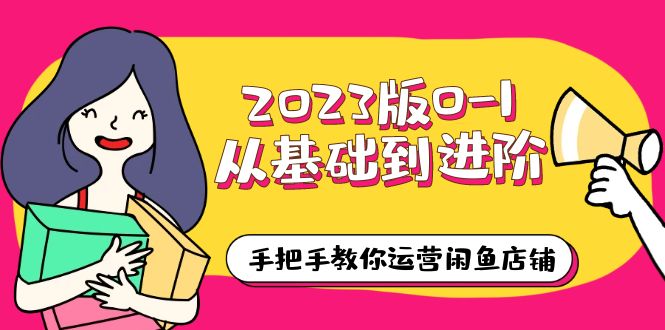 2023版0-1
从基础到进阶

手把手教你运营闲鱼店铺